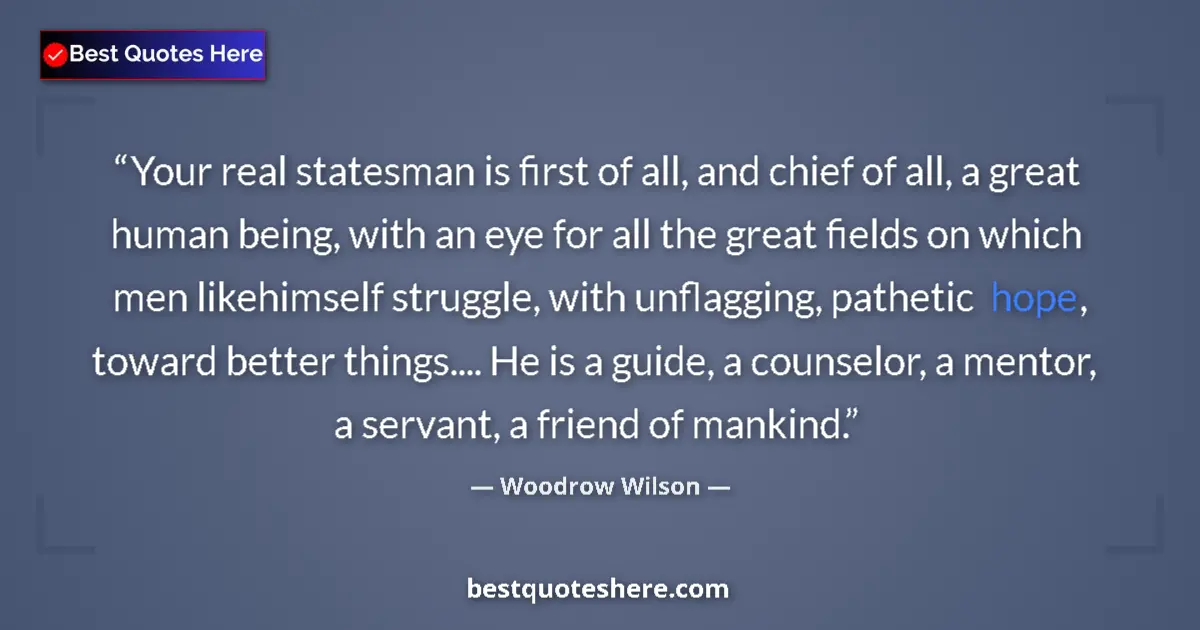 Best Quotes Here

“Your real statesman is first of all, and chief of all, a great human being, with an eye for all the great fields on which men likehimself struggle, with unflagging, pathetic hope, toward better things.... He is a guide, a counselor, a mentor, a servant, a friend of mankind.”

— Woodrow Wilson —

bestquoteshere.com